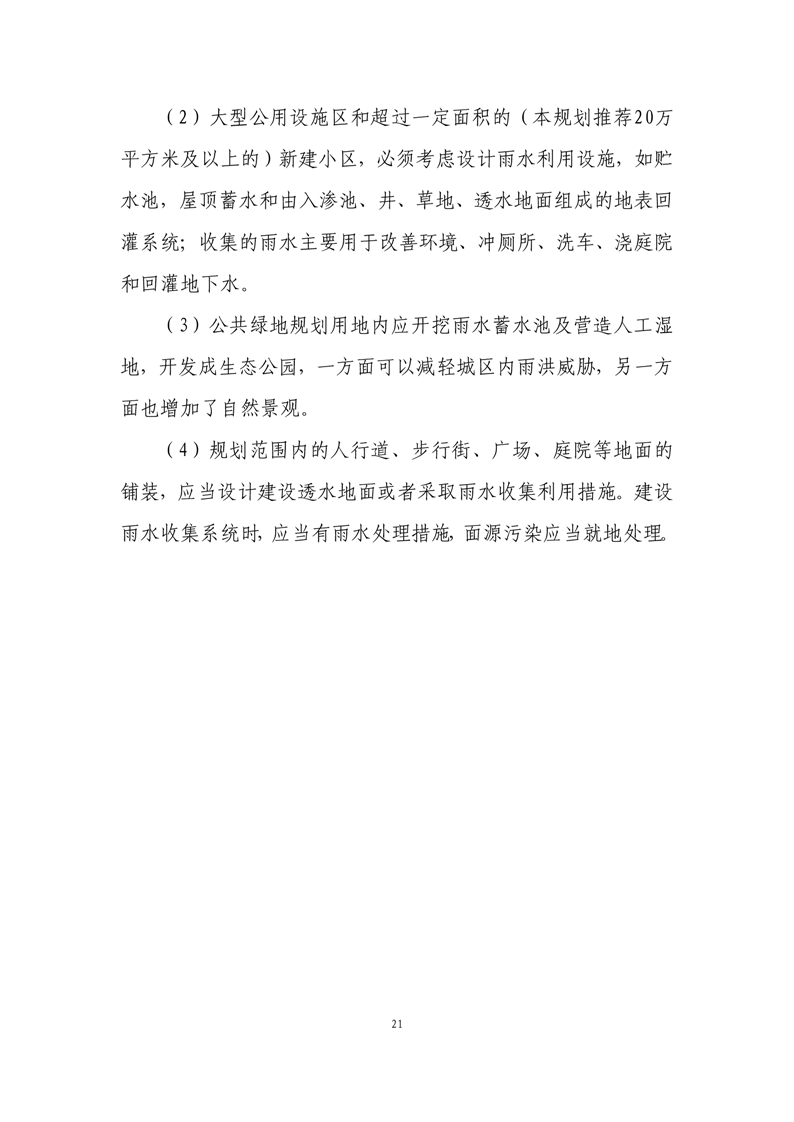 （2）大型公用设施区和超过一定面积的（本规划推荐20万平方米及以上的）新建小区，必须考虑设计雨水利用设施，如贮水池，屋顶蓄水和由入渗池、井、草地、透水地面组成的地表回灌系统；收集的雨水主要用于改善环境、冲厕所、洗车、浇庭院和回灌地下水。

（3）公共绿地规划用地内应开挖雨水蓄水池及营造人工湿地，开发成生态公园，一方面可以减轻城区内雨洪威胁，另一方面也增加了自然景观。

（4）规划范围内的人行道、步行街、广场、庭院等地面的铺装，应当设计建设透水地面或者采取雨水收集利用措施。建设雨水收集系统时，应当有雨水处理措施，面源污染应当就地处理。

21